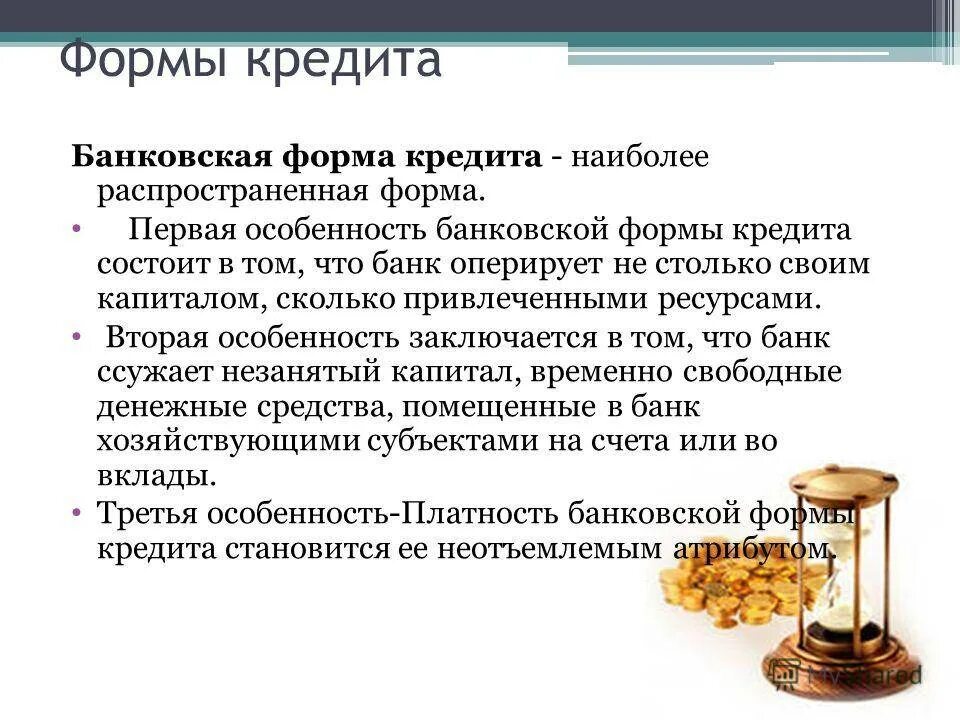 Формы кредита

**Банковская форма кредита** - наиболее распространенная форма.

• Первая особенность банковской формы кредита состоит в том, что банк оперирует не столько своим капиталом, сколько привлеченными ресурсами.

• Вторая особенность заключается в том, что банк ссужает незанятый капитал, временно свободные денежные средства, помещенные в банк хозяйствующими субъектами на счета или во вклады.

• Третья особенность-Платность банковской формы кредита становится ее неотъемлемым атрибутом.

MyShared